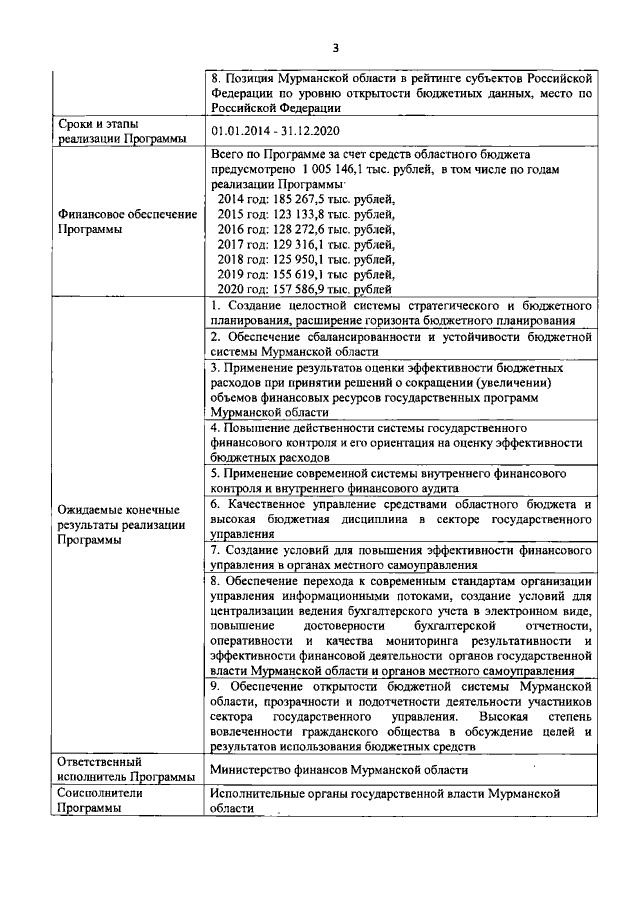 3

| | |
|---|---|
| | 8. Позиция Мурманской области в рейтинге субъектов Российской Федерации по уровню открытости бюджетных данных, место по Российской Федерации |
| Сроки и этапы реализации Программы | 01.01.2014 - 31.12.2020 |
| Финансовое обеспечение Программы | Всего по Программе за счет средств областного бюджета предусмотрено 1 005 146,1 тыс. рублей, в том числе по годам реализации Программы: 2014 год: 185 267,5 тыс. рублей, 2015 год: 123 133,8 тыс. рублей, 2016 год: 128 272,6 тыс. рублей, 2017 год: 129 316,1 тыс. рублей, 2018 год: 125 950,1 тыс. рублей, 2019 год: 155 619,1 тыс. рублей, 2020 год: 157 586,9 тыс. рублей |
| Ожидаемые конечные результаты реализации Программы | 1. Создание целостной системы стратегического и бюджетного планирования, расширение горизонта бюджетного планирования |
| | 2. Обеспечение сбалансированности и устойчивости бюджетной системы Мурманской области |
| | 3. Применение результатов оценки эффективности бюджетных расходов при принятии решений о сокращении (увеличении) объемов финансовых ресурсов государственных программ Мурманской области |
| | 4. Повышение действенности системы государственного финансового контроля и его ориентация на оценку эффективности бюджетных расходов |
| | 5. Применение современной системы внутреннего финансового контроля и внутреннего финансового аудита |
| | 6. Качественное управление средствами областного бюджета и высокая бюджетная дисциплина в секторе государственного управления |
| | 7. Создание условий для повышения эффективности финансового управления в органах местного самоуправления |
| | 8. Обеспечение перехода к современным стандартам организации управления информационными потоками, создание условий для централизации ведения бухгалтерского учета в электронном виде, повышение достоверности бухгалтерской отчетности, оперативности и качества мониторинга результативности и эффективности финансовой деятельности органов государственной власти Мурманской области и органов местного самоуправления |
| | 9. Обеспечение открытости бюджетной системы Мурманской области, прозрачности и подотчетности деятельности участников сектора государственного управления. Высокая степень вовлеченности гражданского общества в обсуждение целей и результатов использования бюджетных средств |
| Ответственный исполнитель Программы | Министерство финансов Мурманской области |
| Соисполнители Программы | Исполнительные органы государственной власти Мурманской области |